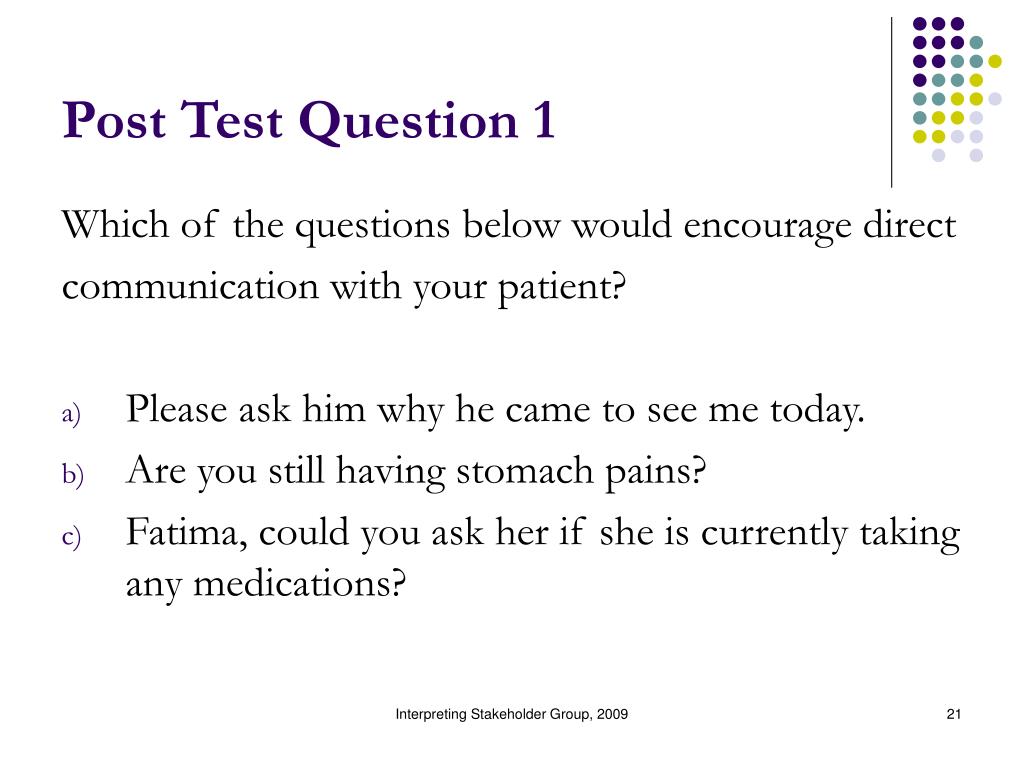 Post Test Question 1

Which of the questions below would encourage direct communication with your patient?

a) Please ask him why he came to see me today.
b) Are you still having stomach pains?
c) Fatima, could you ask her if she is currently taking any medications?

Interpreting Stakeholder Group, 2009

21